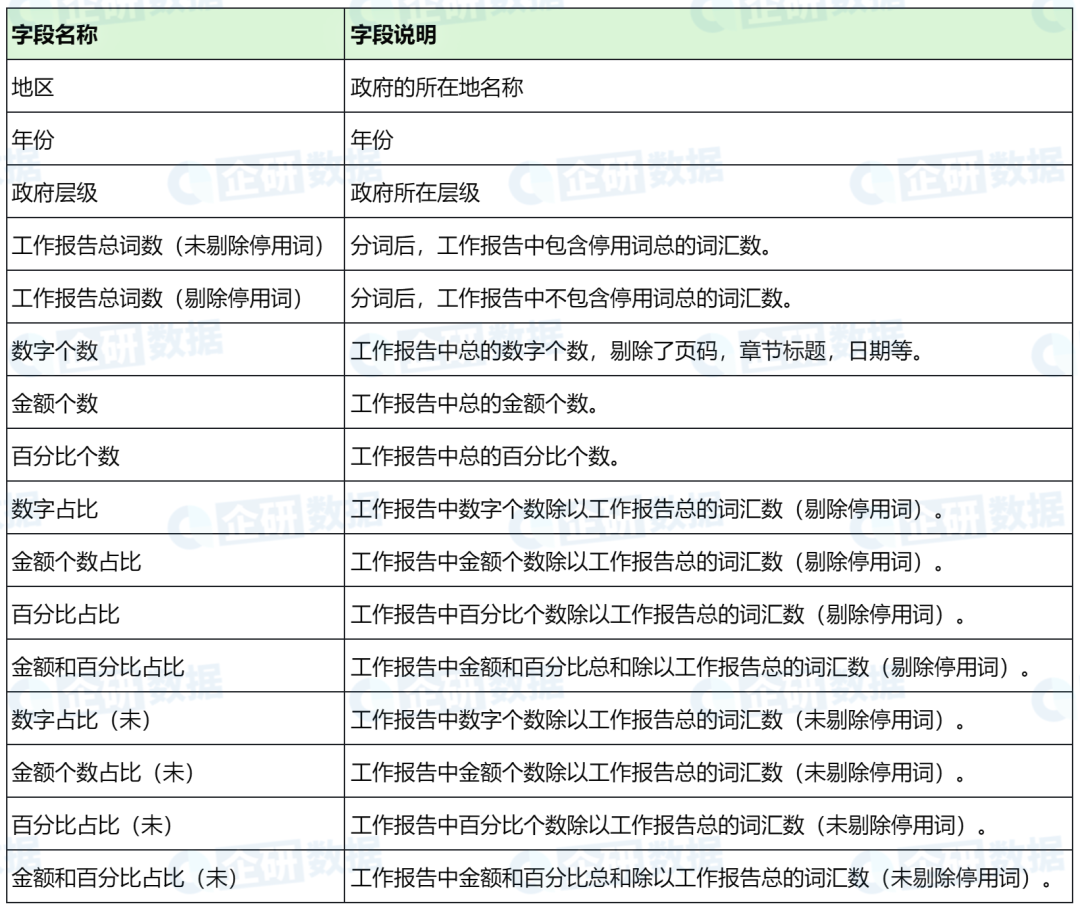 | 字段名称 | 字段说明 |
|---|---|
| 地区 | 政府的所在地名称 |
| 年份 | 年份 |
| 政府层级 | 政府所在层级 |
| 工作报告总词数（未剔除停用词） | 分词后，工作报告中包含停用词总的词汇数。 |
| 工作报告总词数（剔除停用词） | 分词后，工作报告中不包含停用词总的词汇数。 |
| 数字个数 | 工作报告中总的数字个数，剔除了页码，章节标题，日期等。 |
| 金额个数 | 工作报告中总的金额个数。 |
| 百分比个数 | 工作报告中总的百分比个数。 |
| 数字占比 | 工作报告中数字个数除以工作报告总的词汇数（剔除停用词）。 |
| 金额个数占比 | 工作报告中金额个数除以工作报告总的词汇数（剔除停用词）。 |
| 百分比占比 | 工作报告中百分比个数除以工作报告总的词汇数（剔除停用词）。 |
| 金额和百分比占比 | 工作报告中金额和百分比总和除以工作报告总的词汇数（剔除停用词）。 |
| 数字占比（未） | 工作报告中数字个数除以工作报告总的词汇数（未剔除停用词）。 |
| 金额个数占比（未） | 工作报告中金额个数除以工作报告总的词汇数（未剔除停用词）。 |
| 百分比占比（未） | 工作报告中百分比个数除以工作报告总的词汇数（未剔除停用词）。 |
| 金额和百分比占比（未） | 工作报告中金额和百分比总和除以工作报告总的词汇数（未剔除停用词）。 |

企研数据